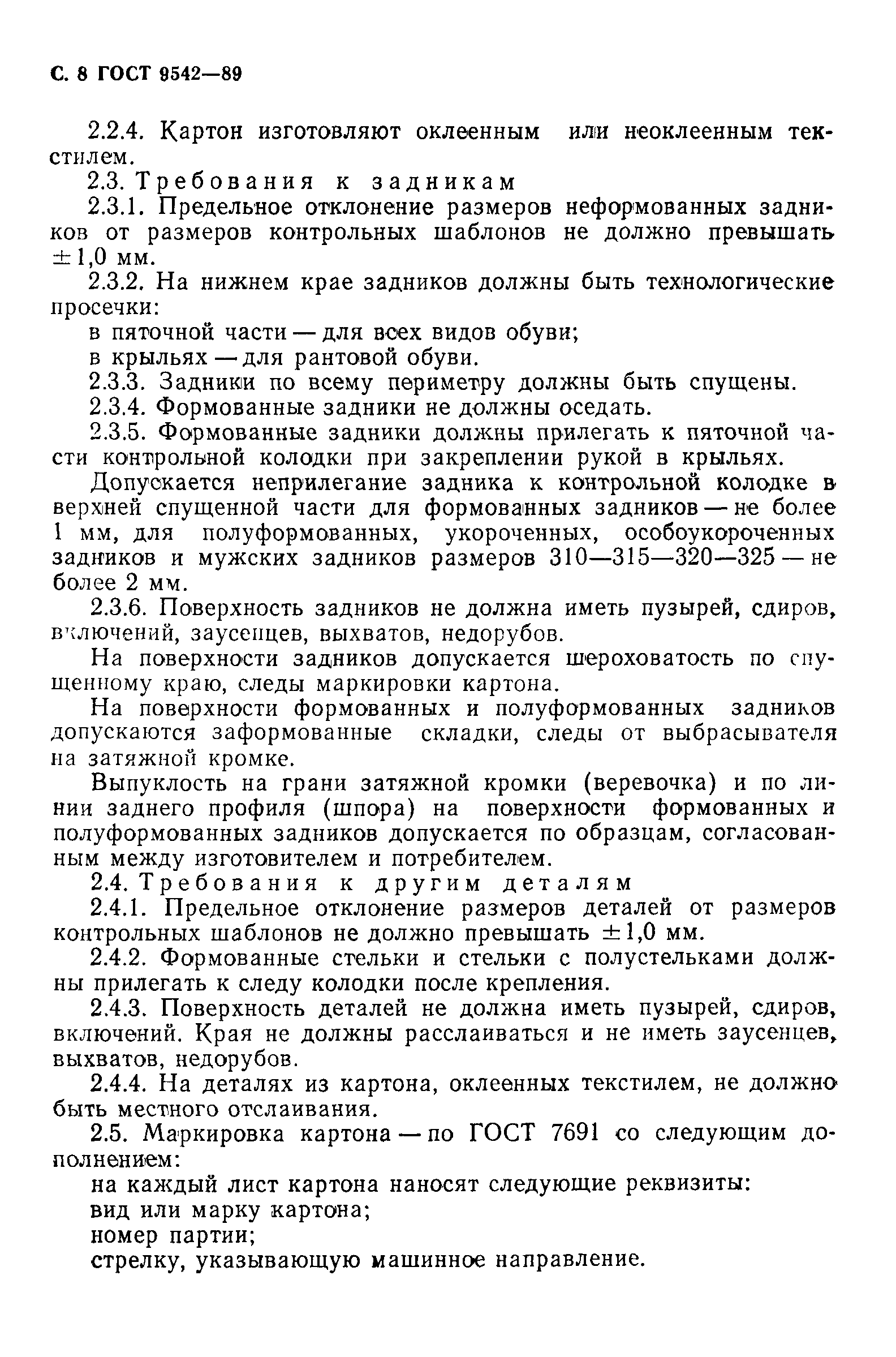 С. 8 ГОСТ 9542—89

2.2.4. Картон изготовляют оклеенным или неоклеенным текстилем.

2.3. Требования к задникам

2.3.1. Предельное отклонение размеров неформованных задников от размеров контрольных шаблонов не должно превышать $\pm 1,0$ мм.

2.3.2. На нижнем крае задников должны быть технологические просечки:

в пяточной части — для всех видов обуви;

в крыльях — для рантовой обуви.

2.3.3. Задники по всему периметру должны быть спущены.

2.3.4. Формованные задники не должны оседать.

2.3.5. Формованные задники должны прилегать к пяточной части контрольной колодки при закреплении рукой в крыльях.

Допускается неприлегание задника к контрольной колодке в верхней спущенной части для формованных задников — не более 1 мм, для полуформованных, укороченных, особоукороченных задников и мужских задников размеров 310—315—320—325 — не более 2 мм.

2.3.6. Поверхность задников не должна иметь пузырей, сдиров, включений, заусенцев, выхватов, недорубов.

На поверхности задников допускается шероховатость по спущенному краю, следы маркировки картона.

На поверхности формованных и полуформованных задников допускаются заформованные складки, следы от выбрасывателя на затяжной кромке.

Выпуклость на грани затяжной кромки (веревочка) и по линии заднего профиля (шпора) на поверхности формованных и полуформованных задников допускается по образцам, согласованным между изготовителем и потребителем.

2.4. Требования к другим деталям

2.4.1. Предельное отклонение размеров деталей от размеров контрольных шаблонов не должно превышать $\pm 1,0$ мм.

2.4.2. Формованные стельки и стельки с полустельками должны прилегать к следу колодки после крепления.

2.4.3. Поверхность деталей не должна иметь пузырей, сдиров, включений. Края не должны расслаиваться и не иметь заусенцев, выхватов, недорубов.

2.4.4. На деталях из картона, оклеенных текстилем, не должно быть местного отслаивания.

2.5. Маркировка картона — по ГОСТ 7691 со следующим дополнением:

на каждый лист картона наносят следующие реквизиты:

вид или марку картона;

номер партии;

стрелку, указывающую машинное направление.